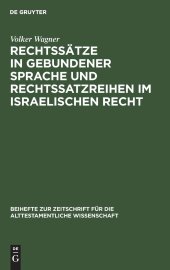 DE GRUYTER

Volker Wagner

RECHTSSÄTZE IN GEBUNDENER SPRACHE UND RECHTSSATZREIHEN IM ISRAELISCHEN RECHT

BEIHEFTE ZUR ZEITSCHRIFT FÜR DIE ALTTESTAMENTLICHE WISSENSCHAFT

DE G